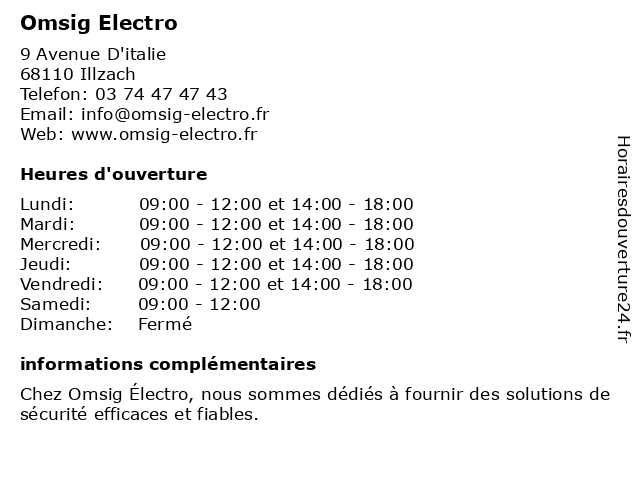 Omsig Electro

9 Avenue D'italie
68110 Illzach
Telefon: 03 74 47 47 43
Email: info@omsig-electro.fr
Web: www.omsig-electro.fr

Heures d'ouverture

| | |
|---|---|
| Lundi: | 09:00 - 12:00 et 14:00 - 18:00 |
| Mardi: | 09:00 - 12:00 et 14:00 - 18:00 |
| Mercredi: | 09:00 - 12:00 et 14:00 - 18:00 |
| Jeudi: | 09:00 - 12:00 et 14:00 - 18:00 |
| Vendredi: | 09:00 - 12:00 et 14:00 - 18:00 |
| Samedi: | 09:00 - 12:00 |
| Dimanche: | Fermé |

informations complémentaires

Chez Omsig Électro, nous sommes dédiés à fournir des solutions de sécurité efficaces et fiables.

Horairesdouverture24.fr